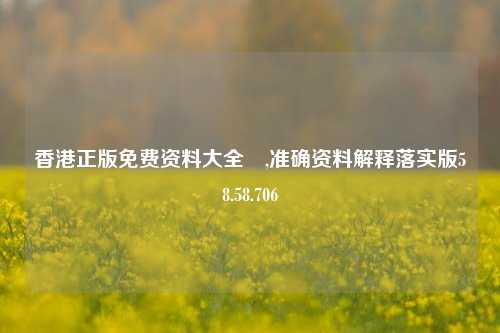 香港正版免费资料大全 ,准确资料解释落实版58.58.706